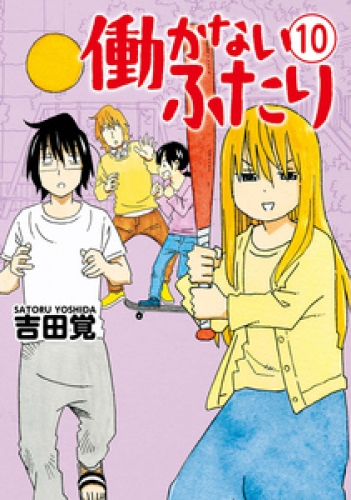 働かないふたり 10

SATORU YOSHIDA
吉田覚